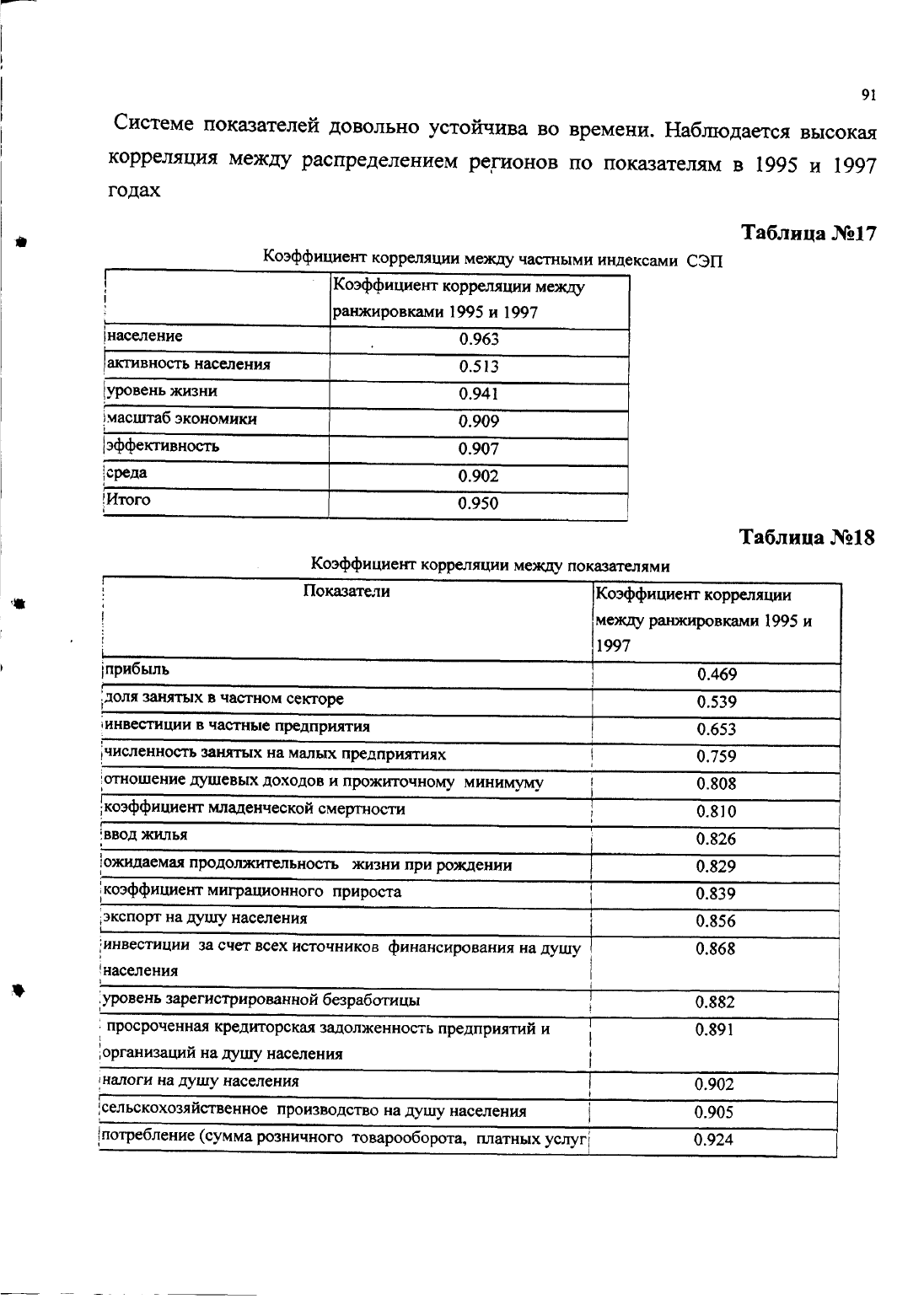 91

Системе показателей довольно устойчива во времени. Наблюдается высокая корреляция между распределением регионов по показателям в 1995 и 1997 годах

Таблица №17

Коэффициент корреляции между частными индексами СЭП

| | Коэффициент корреляции между ранжировками 1995 и 1997 |
|---|---|
| население | 0.963 |
| активность населения | 0.513 |
| уровень жизни | 0.941 |
| масштаб экономики | 0.909 |
| эффективность | 0.907 |
| среда | 0.902 |
| Итого | 0.950 |

Таблица №18

Коэффициент корреляции между показателями

| Показатели | Коэффициент корреляции между ранжировками 1995 и 1997 |
|---|---|
| прибыль | 0.469 |
| доля занятых в частном секторе | 0.539 |
| инвестиции в частные предприятия | 0.653 |
| численность занятых на малых предприятиях | 0.759 |
| отношение душевых доходов и прожиточному минимуму | 0.808 |
| коэффициент младенческой смертности | 0.810 |
| ввод жилья | 0.826 |
| ожидаемая продолжительность жизни при рождении | 0.829 |
| коэффициент миграционного прироста | 0.839 |
| экспорт на душу населения | 0.856 |
| инвестиции за счет всех источников финансирования на душу населения | 0.868 |
| уровень зарегистрированной безработицы | 0.882 |
| просроченная кредиторская задолженность предприятий и организаций на душу населения | 0.891 |
| налоги на душу населения | 0.902 |
| сельскохозяйственное производство на душу населения | 0.905 |
| потребление (сумма розничного товарооборота, платных услуг | 0.924 |